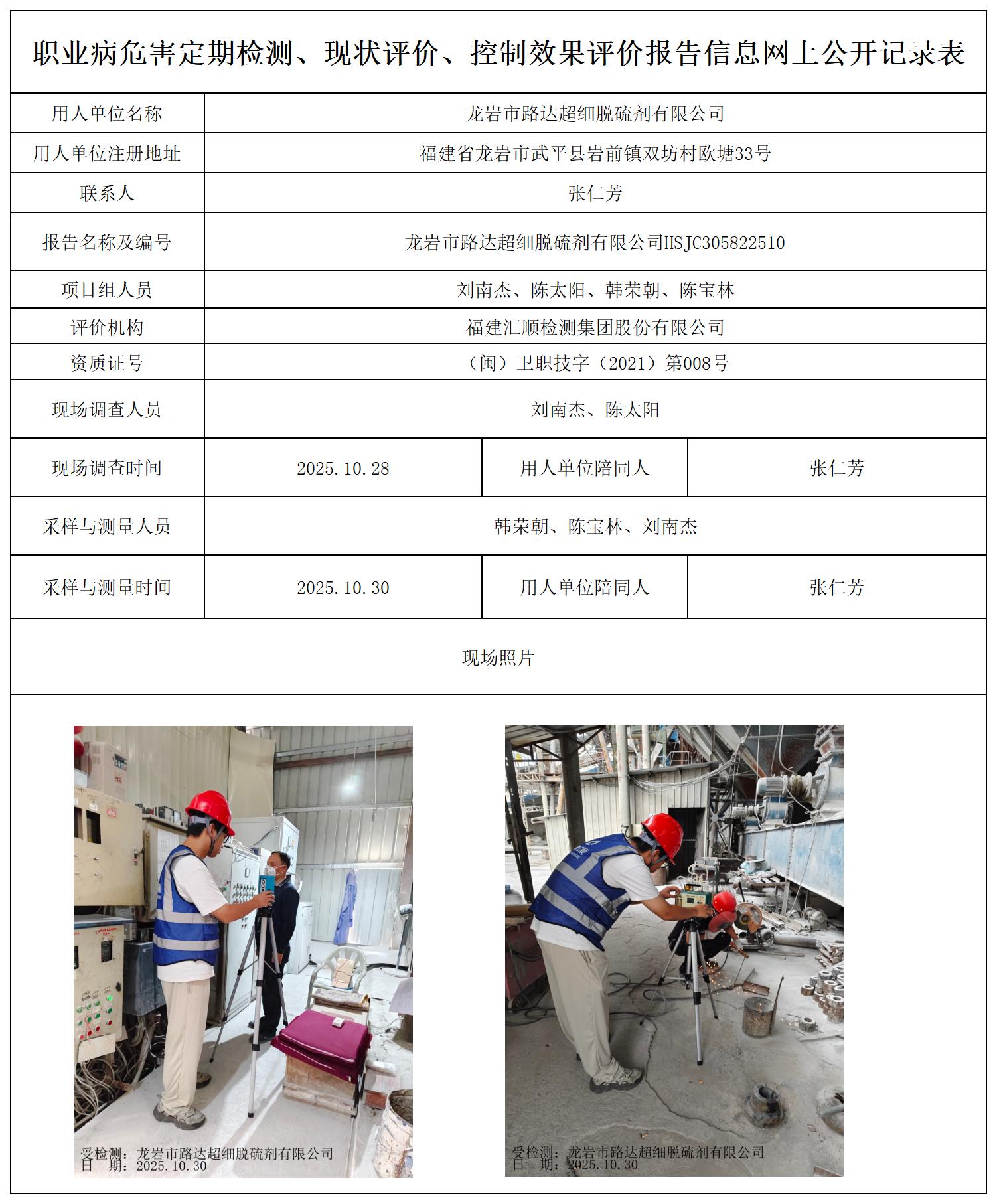 职业病危害定期检测、现状评价、控制效果评价报告信息网上公开记录表

| 用人单位名称 | 龙岩市路达超细脱硫剂有限公司 | | |
|---|---|---|---|
| 用人单位注册地址 | 福建省龙岩市武平县岩前镇双坊村欧塘33号 | | |
| 联系人 | 张仁芳 | | |
| 报告名称及编号 | 龙岩市路达超细脱硫剂有限公司HSJC305822510 | | |
| 项目组人员 | 刘南杰、陈太阳、韩荣朝、陈宝林 | | |
| 评价机构 | 福建汇顺检测集团股份有限公司 | | |
| 资质证号 | （闽）卫职技字（2021）第008号 | | |
| 现场调查人员 | 刘南杰、陈太阳 | | |
| 现场调查时间 | 2025.10.28 | 用人单位陪同人 | 张仁芳 |
| 采样与测量人员 | 韩荣朝、陈宝林、刘南杰 | | |
| 采样与测量时间 | 2025.10.30 | 用人单位陪同人 | 张仁芳 |

现场照片

受检测：龙岩市路达超细脱硫剂有限公司
日 期：2025.10.30

受检测：龙岩市路达超细脱硫剂有限公司
日 期：2025.10.30